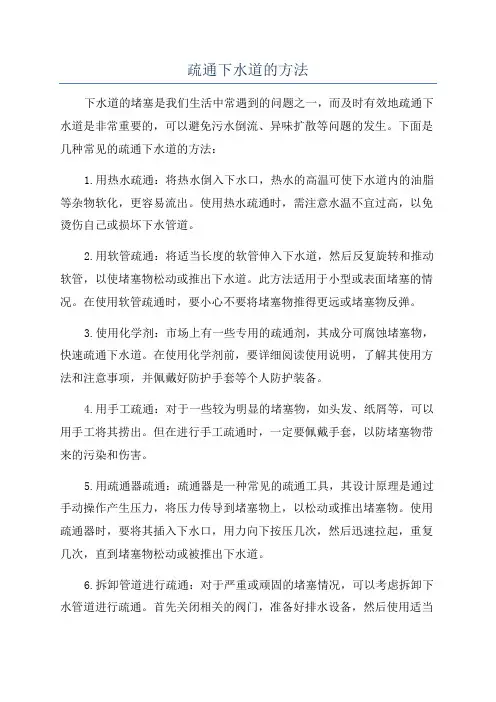 疏通下水道的方法

下水道的堵塞是我们生活中常遇到的问题之一，而及时有效地疏通下水道是非常重要的，可以避免污水倒流、异味扩散等问题的发生。下面是几种常见的疏通下水道的方法：

1.用热水疏通：将热水倒入下水口，热水的高温可使下水道内的油脂等杂物软化，更容易流出。使用热水疏通时，需注意水温不宜过高，以免烫伤自己或损坏下水管道。

2.用软管疏通：将适当长度的软管伸入下水道，然后反复旋转和推动软管，以使堵塞物松动或推出下水道。此方法适用于小型或表面堵塞的情况。在使用软管疏通时，要小心不要将堵塞物推得更远或堵塞物反弹。

3.使用化学剂：市场上有一些专用的疏通剂，其成分可腐蚀堵塞物，快速疏通下水道。在使用化学剂前，要详细阅读使用说明，了解其使用方法和注意事项，并佩戴好防护手套等个人防护装备。

4.用手工疏通：对于一些较为明显的堵塞物，如头发、纸屑等，可以用手工将其捞出。但在进行手工疏通时，一定要佩戴手套，以防堵塞物带来的污染和伤害。

5.用疏通器疏通：疏通器是一种常见的疏通工具，其设计原理是通过手动操作产生压力，将压力传导到堵塞物上，以松动或推出堵塞物。使用疏通器时，要将其插入下水口，用力向下按压几次，然后迅速拉起，重复几次，直到堵塞物松动或被推出下水道。

6.拆卸管道进行疏通：对于严重或顽固的堵塞情况，可以考虑拆卸下水管道进行疏通。首先关闭相关的阀门，准备好排水设备，然后使用适当